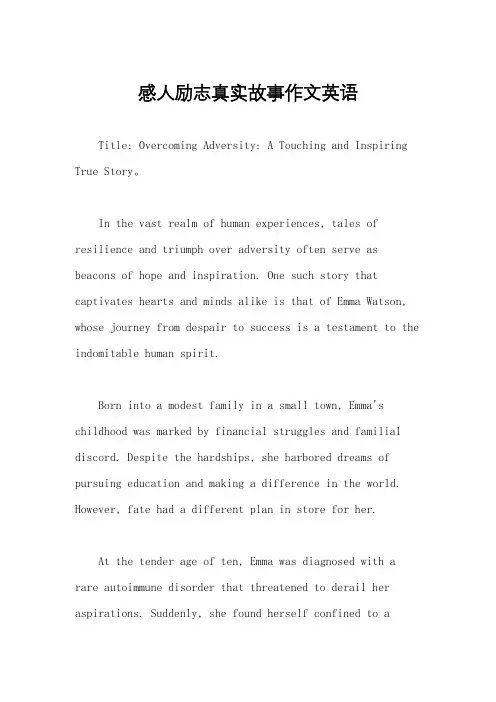 感人励志真实故事作文英语

Title: Overcoming Adversity: A Touching and Inspiring True Story。

In the vast realm of human experiences, tales of resilience and triumph over adversity often serve as beacons of hope and inspiration. One such story that captivates hearts and minds alike is that of Emma Watson, whose journey from despair to success is a testament to the indomitable human spirit.

Born into a modest family in a small town, Emma's childhood was marked by financial struggles and familial discord. Despite the hardships, she harbored dreams of pursuing education and making a difference in the world. However, fate had a different plan in store for her.

At the tender age of ten, Emma was diagnosed with a rare autoimmune disorder that threatened to derail her aspirations. Suddenly, she found herself confined to a